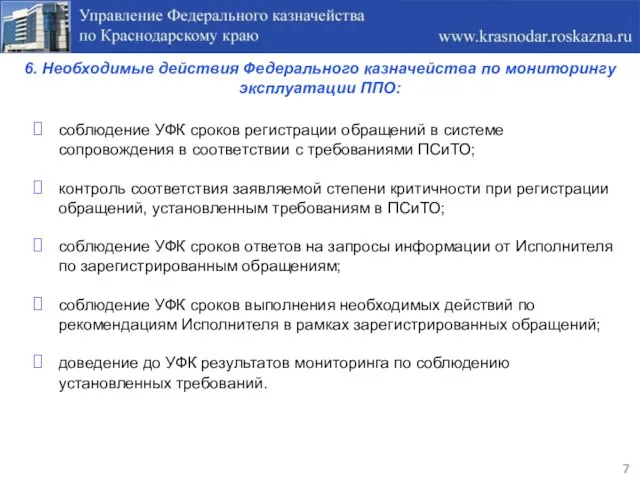 Управление Федерального казначейства по Краснодарскому краю

www.krasnodar.roskazna.ru

6. Необходимые действия Федерального казначейства по мониторингу эксплуатации ППО:

соблюдение УФК сроков регистрации обращений в системе сопровождения в соответствии с требованиями ПСиТО;

контроль соответствия заявляемой степени критичности при регистрации обращений, установленным требованиям в ПСиТО;

соблюдение УФК сроков ответов на запросы информации от Исполнителя по зарегистрированным обращениям;

соблюдение УФК сроков выполнения необходимых действий по рекомендациям Исполнителя в рамках зарегистрированных обращений;

доведение до УФК результатов мониторинга по соблюдению установленных требований.

7